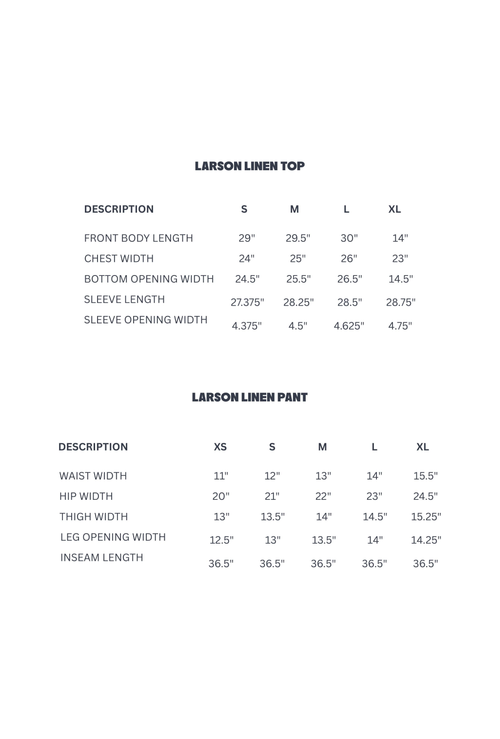 LARSON LINEN TOP

| DESCRIPTION | S | M | L | XL |
|---|---|---|---|---|
| FRONT BODY LENGTH | 29" | 29.5" | 30" | 14" |
| CHEST WIDTH | 24" | 25" | 26" | 23" |
| BOTTOM OPENING WIDTH | 24.5" | 25.5" | 26.5" | 14.5" |
| SLEEVE LENGTH | 27.375" | 28.25" | 28.5" | 28.75" |
| SLEEVE OPENING WIDTH | 4.375" | 4.5" | 4.625" | 4.75" |

LARSON LINEN PANT

| DESCRIPTION | XS | S | M | L | XL |
|---|---|---|---|---|---|
| WAIST WIDTH | 11" | 12" | 13" | 14" | 15.5" |
| HIP WIDTH | 20" | 21" | 22" | 23" | 24.5" |
| THIGH WIDTH | 13" | 13.5" | 14" | 14.5" | 15.25" |
| LEG OPENING WIDTH | 12.5" | 13" | 13.5" | 14" | 14.25" |
| INSEAM LENGTH | 36.5" | 36.5" | 36.5" | 36.5" | 36.5" |